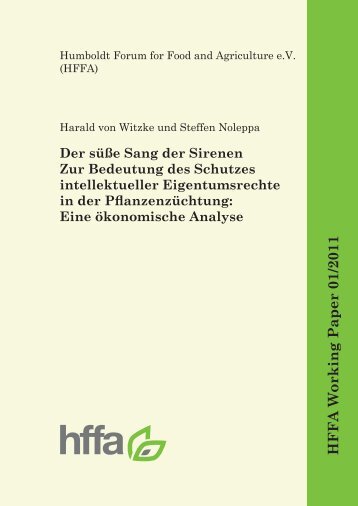 Humboldt Forum for Food and Agriculture e.V. (HFFA)

Harald von Witzke und Steffen Noleppa

Der süße Sang der Sirenen
Zur Bedeutung des Schutzes intellektueller Eigentumsrechte in der Pflanzenzüchtung:
Eine ökonomische Analyse

hffa

HFFA Working Paper 01/2011